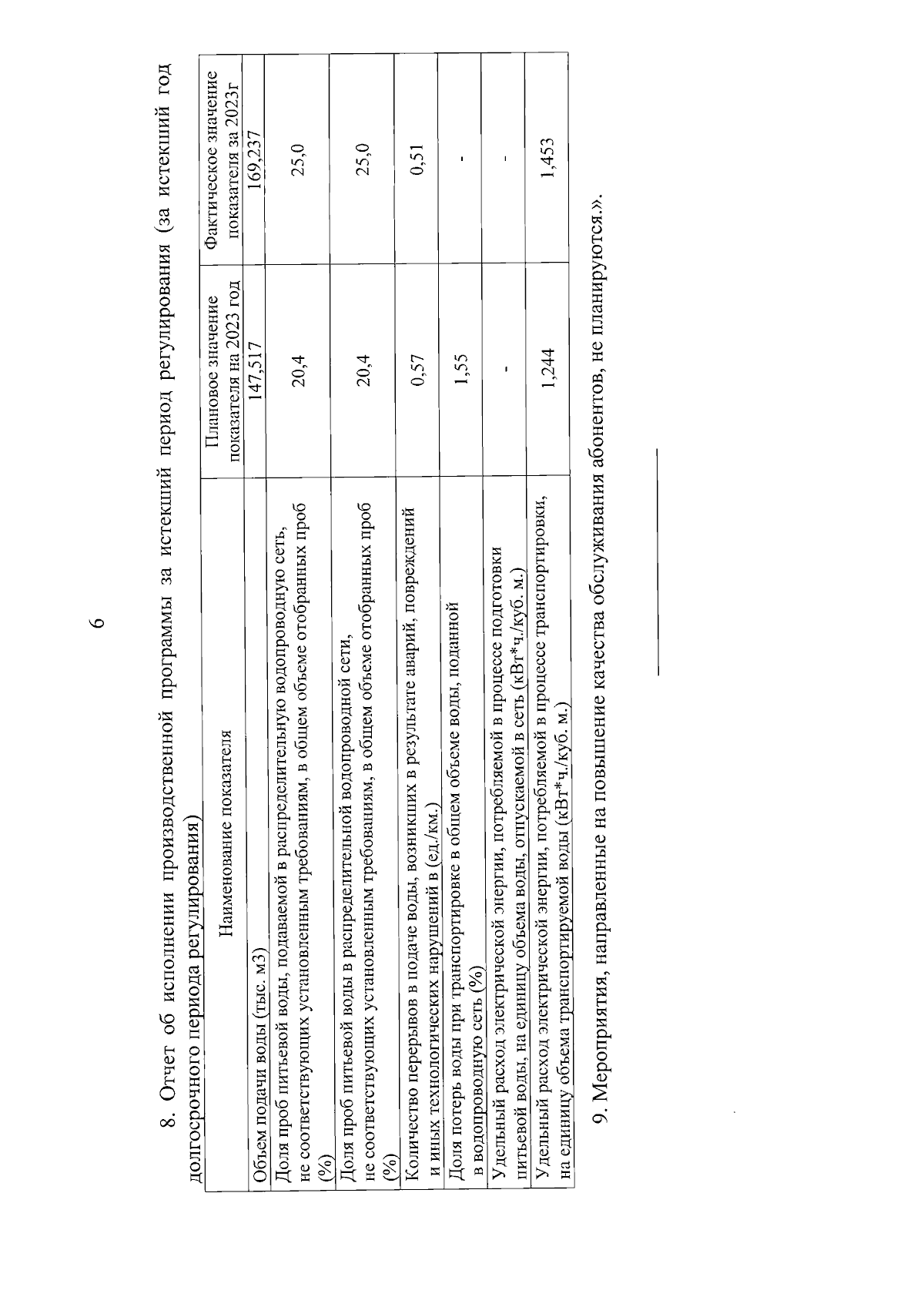 6

8. Отчет об исполнении производственной программы за истекший период регулирования (за истекший год долгосрочного периода регулирования)

| Наименование показателя | Плановое значение показателя на 2023 год | Фактическое значение показателя за 2023г |
|---|---|---|
| Объем подачи воды (тыс. м3) | 147,517 | 169,237 |
| Доля проб питьевой воды, подаваемой в распределительную водопроводную сеть, не соответствующих установленным требованиям, в общем объеме отобранных проб (%) | 20,4 | 25,0 |
| Доля проб питьевой воды в распределительной водопроводной сети, не соответствующих установленным требованиям, в общем объеме отобранных проб (%) | 20,4 | 25,0 |
| Количество перерывов в подаче воды, возникших в результате аварий, повреждений и иных технологических нарушений в (ед./км.) | 0,57 | 0,51 |
| Доля потерь воды при транспортировке в общем объеме воды, поданной в водопроводную сеть (%) | 1,55 | - |
| Удельный расход электрической энергии, потребляемой в процессе подготовки питьевой воды, на единицу объема воды, отпускаемой в сеть (кВт*ч./куб. м.) | - | - |
| Удельный расход электрической энергии, потребляемой в процессе транспортировки, на единицу объема транспортируемой воды (кВт*ч./куб. м.) | 1,244 | 1,453 |

9. Мероприятия, направленные на повышение качества обслуживания абонентов, не планируются.».